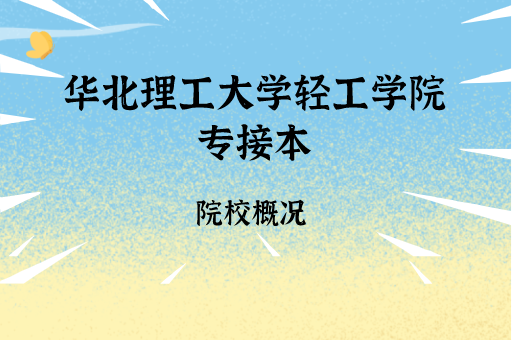 华北理工大学轻工学院
专接本

院校概况